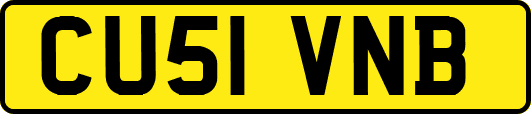 CU51 VNB